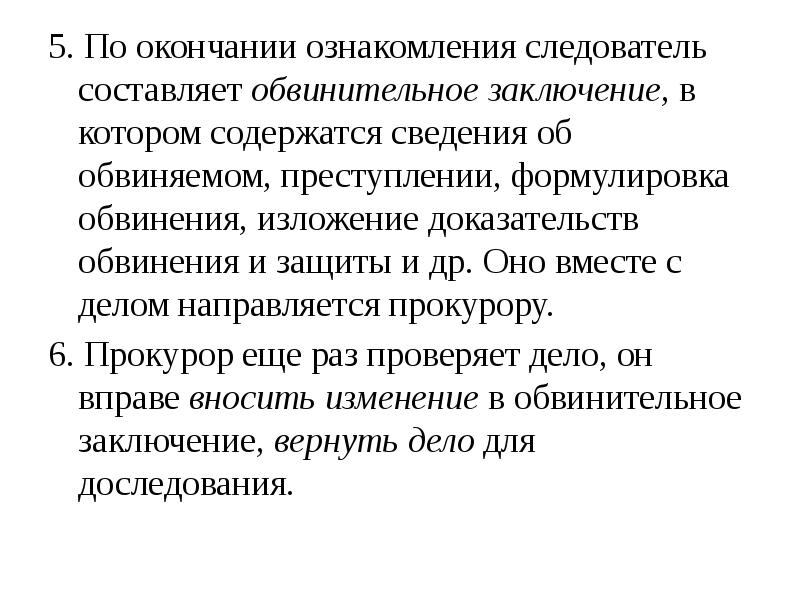 5. По окончании ознакомления следователь составляет обвинительное заключение, в котором содержатся сведения об обвиняемом, преступлении, формулировка обвинения, изложение доказательств обвинения и защиты и др. Оно вместе с делом направляется прокурору.

6. Прокурор еще раз проверяет дело, он вправе вносить изменение в обвинительное заключение, вернуть дело для доследования.